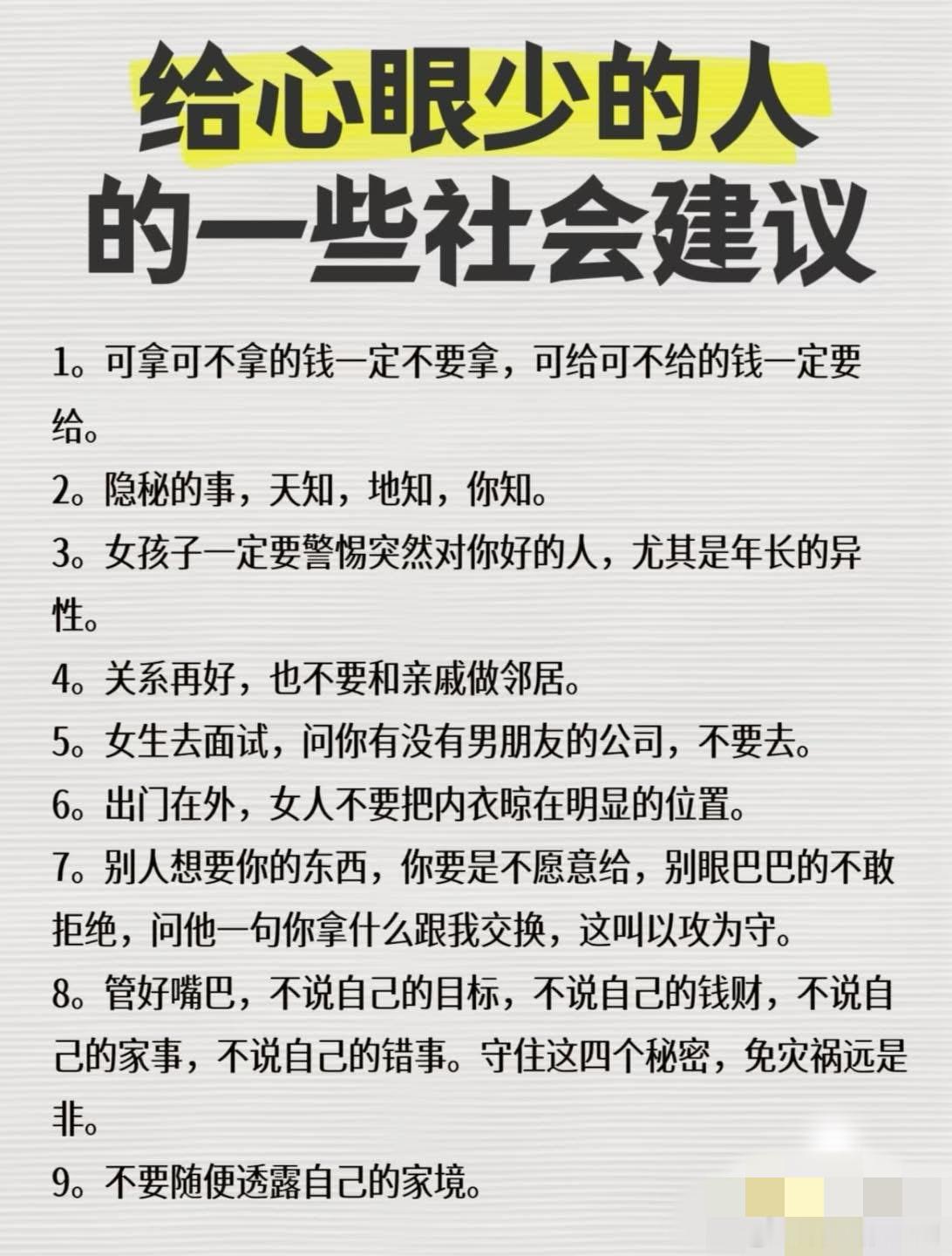 给心眼少的人
的一些社会建议

1。可拿可不拿的钱一定不要拿，可给可不给的钱一定要给。

2。隐秘的事，天知，地知，你知。

3。女孩子一定要警惕突然对你好的人，尤其是年长的异性。

4。关系再好，也不要和亲戚做邻居。

5。女生去面试，问你有没有男朋友的公司，不要去。

6。出门在外，女人不要把内衣晾在明显的位置。

7。别人想要你的东西，你要是不愿意给，别眼巴巴的不敢拒绝，问他一句你拿什么跟我交换，这叫以攻为守。

8。管好嘴巴，不说自己的目标，不说自己的钱财，不说自己的家事，不说自己的错事。守住这四个秘密，免灾祸远是非。

9。不要随便透露自己的家境。